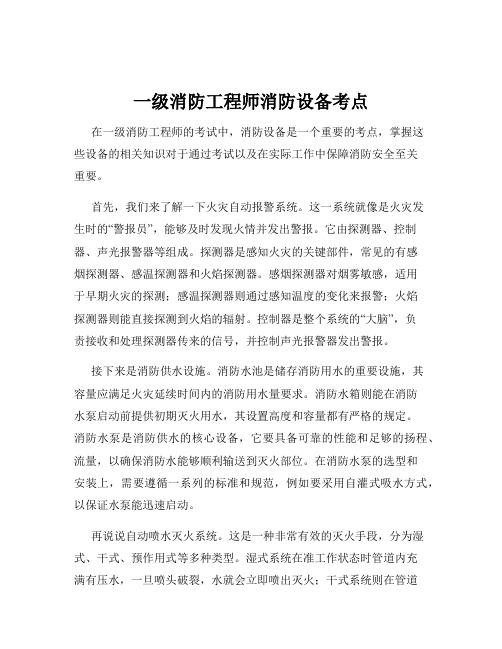 一级消防工程师消防设备考点

在一级消防工程师的考试中，消防设备是一个重要的考点，掌握这些设备的相关知识对于通过考试以及在实际工作中保障消防安全至关重要。

首先，我们来了解一下火灾自动报警系统。这一系统就像是火灾发生时的“警报员”，能够及时发现火情并发出警报。它由探测器、控制器、声光报警器等组成。探测器是感知火灾的关键部件，常见的有感烟探测器、感温探测器和火焰探测器。感烟探测器对烟雾敏感，适用于早期火灾的探测；感温探测器则通过感知温度的变化来报警；火焰探测器则能直接探测到火焰的辐射。控制器是整个系统的“大脑”，负责接收和处理探测器传来的信号，并控制声光报警器发出警报。

接下来是消防供水设施。消防水池是储存消防用水的重要设施，其容量应满足火灾延续时间内的消防用水量要求。消防水箱则能在消防水泵启动前提供初期灭火用水，其设置高度和容量都有严格的规定。消防水泵是消防供水的核心设备，它要具备可靠的性能和足够的扬程、流量，以确保消防水能够顺利输送到灭火部位。在消防水泵的选型和安装上，需要遵循一系列的标准和规范，例如要采用自灌式吸水方式，以保证水泵能迅速启动。

再说说自动喷水灭火系统。这是一种非常有效的灭火手段，分为湿式、干式、预作用式等多种类型。湿式系统在准工作状态时管道内充满有压水，一旦喷头破裂，水就会立即喷出灭火；干式系统则在管道